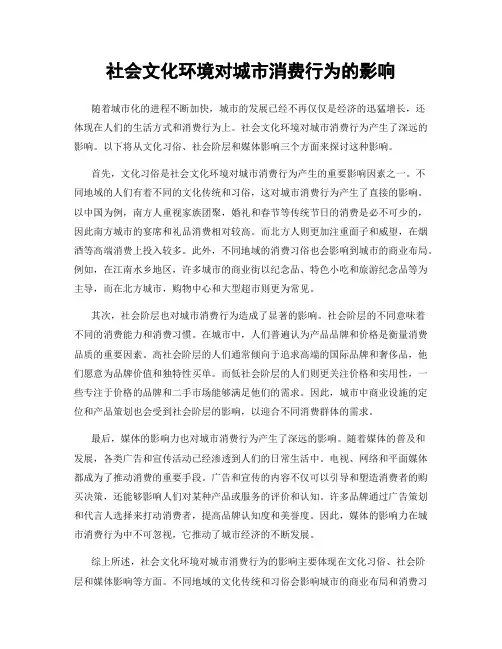 社会文化环境对城市消费行为的影响

随着城市化的进程不断加快，城市的发展已经不再仅仅是经济的迅猛增长，还体现在人们的生活方式和消费行为上。社会文化环境对城市消费行为产生了深远的影响。以下将从文化习俗、社会阶层和媒体影响三个方面来探讨这种影响。

首先，文化习俗是社会文化环境对城市消费行为产生的重要影响因素之一。不同地域的人们有着不同的文化传统和习俗，这对城市消费行为产生了直接的影响。以中国为例，南方人重视家族团聚，婚礼和春节等传统节日的消费是必不可少的，因此南方城市的宴席和礼品消费相对较高。而北方人则更加注重面子和威望，在烟酒等高端消费上投入较多。此外，不同地域的消费习俗也会影响到城市的商业布局。例如，在江南水乡地区，许多城市的商业街以纪念品、特色小吃和旅游纪念品等为主导，而在北方城市，购物中心和大型超市则更为常见。

其次，社会阶层也对城市消费行为造成了显著的影响。社会阶层的不同意味着不同的消费能力和消费习惯。在城市中，人们普遍认为产品品牌和价格是衡量消费品质的重要因素。高社会阶层的人们通常倾向于追求高端的国际品牌和奢侈品，他们愿意为品牌价值和独特性买单。而低社会阶层的人们则更关注价格和实用性，一些专注于价格的品牌和二手市场能够满足他们的需求。因此，城市中商业设施的定位和产品策划也会受到社会阶层的影响，以迎合不同消费群体的需求。

最后，媒体的影响力也对城市消费行为产生了深远的影响。随着媒体的普及和发展，各类广告和宣传活动已经渗透到人们的日常生活中。电视、网络和平面媒体都成为了推动消费的重要手段。广告和宣传的内容不仅可以引导和塑造消费者的购买决策，还能够影响人们对某种产品或服务的评价和认知。许多品牌通过广告策划和代言人选择来打动消费者，提高品牌认知度和美誉度。因此，媒体的影响力在城市消费行为中不可忽视，它推动了城市经济的不断发展。

综上所述，社会文化环境对城市消费行为的影响主要体现在文化习俗、社会阶层和媒体影响等方面。不同地域的文化传统和习俗会影响城市的商业布局和消费习